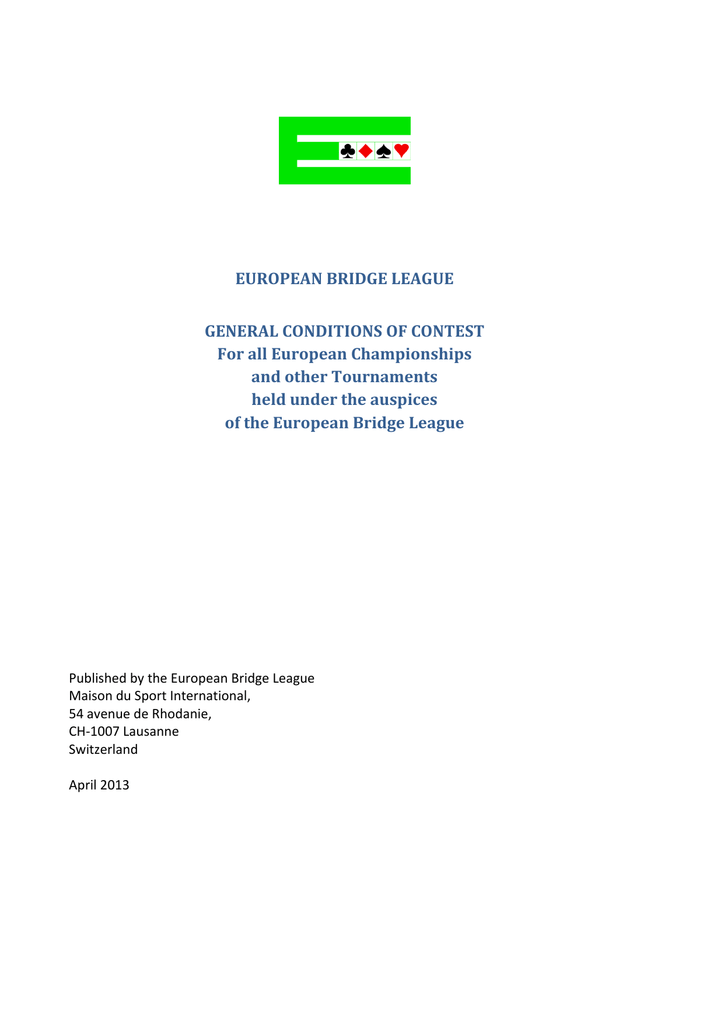 ♣♦♠♥

EUROPEAN BRIDGE LEAGUE

GENERAL CONDITIONS OF CONTEST
For all European Championships
and other Tournaments
held under the auspices
of the European Bridge League

Published by the European Bridge League
Maison du Sport International,
54 avenue de Rhodanie,
CH-1007 Lausanne
Switzerland

April 2013